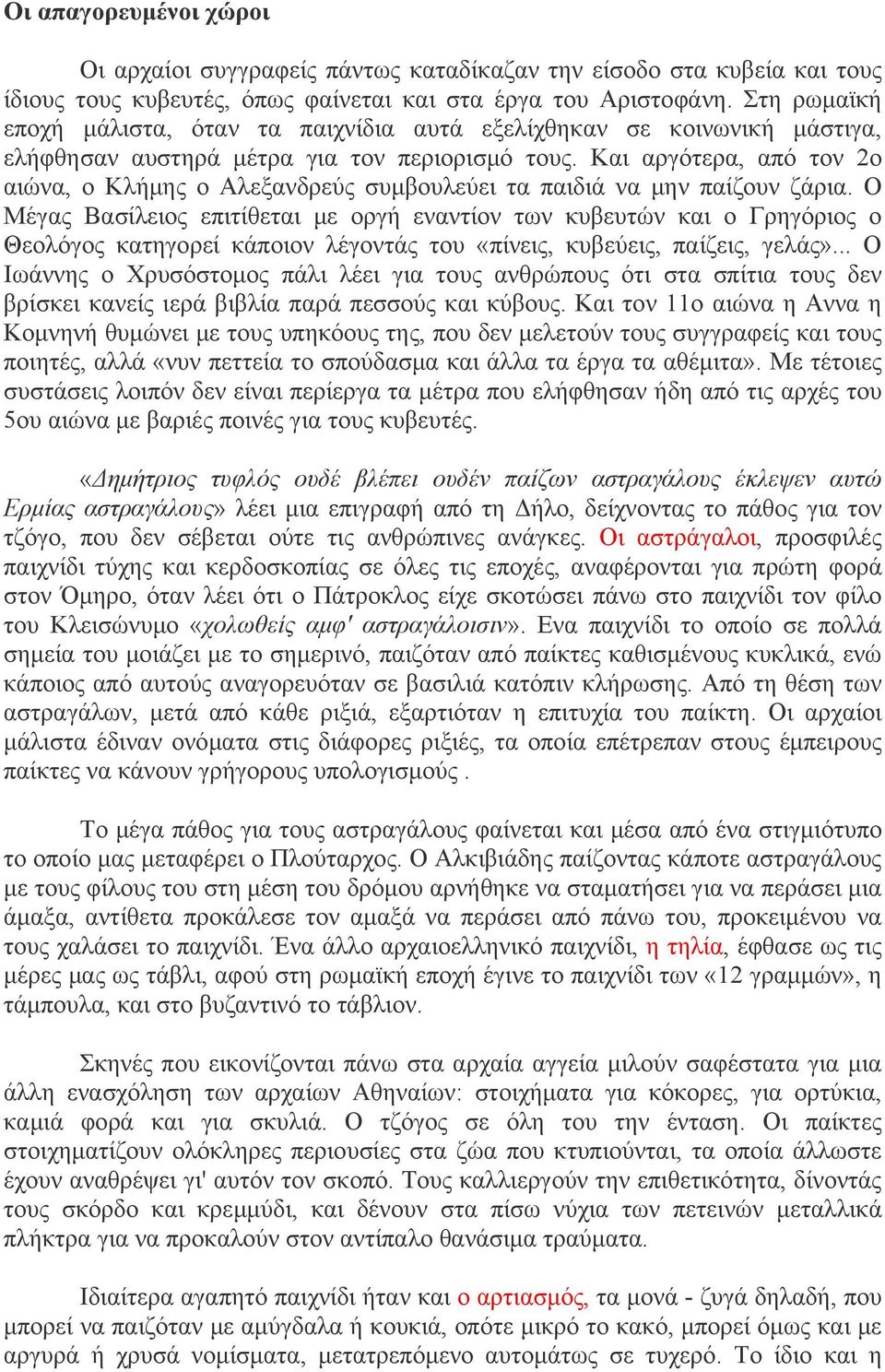 Οι απαγορευμένοι χώροι

Οι αρχαίοι συγγραφείς πάντως καταδίκαζαν την είσοδο στα κυβεία και τους ίδιους τους κυβευτές, όπως φαίνεται και στα έργα του Αριστοφάνη. Στη ρωμαϊκή εποχή μάλιστα, όταν τα παιχνίδια αυτά εξελίχθηκαν σε κοινωνική μάστιγα, ελήφθησαν αυστηρά μέτρα για τον περιορισμό τους. Και αργότερα, από τον 2ο αιώνα, ο Κλήμης ο Αλεξανδρεύς συμβουλεύει τα παιδιά να μην παίζουν ζάρια. Ο Μέγας Βασίλειος επιτίθεται με οργή εναντίον των κυβευτών και ο Γρηγόριος ο Θεολόγος κατηγορεί κάποιον λέγοντάς του «πίνεις, κυβεύεις, παίζεις, γελάς»... Ο Ιωάννης ο Χρυσόστομος πάλι λέει για τους ανθρώπους ότι στα σπίτια τους δεν βρίσκει κανείς ιερά βιβλία παρά πεσσούς και κύβους. Και τον 11ο αιώνα η Αννα η Κομνηνή θυμώνει με τους υπηκόους της, που δεν μελετούν τους συγγραφείς και τους ποιητές, αλλά «νυν πεττεία το σπούδασμα και άλλα τα έργα τα αθέμιτα». Με τέτοιες συστάσεις λοιπόν δεν είναι περίεργα τα μέτρα που ελήφθησαν ήδη από τις αρχές του 5ου αιώνα με βαριές ποινές για τους κυβευτές.

«Δημήτριος τυφλός ουδέ βλέπει ουδέν παίζων αστραγάλους έκλεψεν αυτώ Ερμίας αστραγάλους» λέει μια επιγραφή από τη Δήλο, δείχνοντας το πάθος για τον τζόγο, που δεν σέβεται ούτε τις ανθρώπινες ανάγκες. Οι αστράγαλοι, προσφιλές παιχνίδι τύχης και κερδοσκοπίας σε όλες τις εποχές, αναφέρονται για πρώτη φορά στον Όμηρο, όταν λέει ότι ο Πάτροκλος είχε σκοτώσει πάνω στο παιχνίδι τον φίλο του Κλεισώνυμο «χολωθείς αμφ' αστραγάλοισιν». Ενα παιχνίδι το οποίο σε πολλά σημεία του μοιάζει με το σημερινό, παιζόταν από παίκτες καθισμένους κυκλικά, ενώ κάποιος από αυτούς αναγορευόταν σε βασιλιά κατόπιν κλήρωσης. Από τη θέση των αστραγάλων, μετά από κάθε ριξιά, εξαρτιόταν η επιτυχία του παίκτη. Οι αρχαίοι μάλιστα έδιναν ονόματα στις διάφορες ριξιές, τα οποία επέτρεπαν στους έμπειρους παίκτες να κάνουν γρήγορους υπολογισμούς .

Το μέγα πάθος για τους αστραγάλους φαίνεται και μέσα από ένα στιγμιότυπο το οποίο μας μεταφέρει ο Πλούταρχος. Ο Αλκιβιάδης παίζοντας κάποτε αστραγάλους με τους φίλους του στη μέση του δρόμου αρνήθηκε να σταματήσει για να περάσει μια άμαξα, αντίθετα προκάλεσε τον αμαξά να περάσει από πάνω του, προκειμένου να τους χαλάσει το παιχνίδι. Ένα άλλο αρχαιοελληνικό παιχνίδι, η τηλία, έφθασε ως τις μέρες μας ως τάβλι, αφού στη ρωμαϊκή εποχή έγινε το παιχνίδι των «12 γραμμών», η τάμπουλα, και στο βυζαντινό το τάβλιον.

Σκηνές που εικονίζονται πάνω στα αρχαία αγγεία μιλούν σαφέστατα για μια άλλη ενασχόληση των αρχαίων Αθηναίων: στοιχήματα για κόκορες, για ορτύκια, καμιά φορά και για σκυλιά. Ο τζόγος σε όλη του την ένταση. Οι παίκτες στοιχηματίζουν ολόκληρες περιουσίες στα ζώα που κτυπιούνται, τα οποία άλλωστε έχουν αναθρέψει γι' αυτόν τον σκοπό. Τους καλλιεργούν την επιθετικότητα, δίνοντάς τους σκόρδο και κρεμμύδι, και δένουν στα πίσω νύχια των πετεινών μεταλλικά πλήκτρα για να προκαλούν στον αντίπαλο θανάσιμα τραύματα.

Ιδιαίτερα αγαπητό παιχνίδι ήταν και ο αρτιασμός, τα μονά - ζυγά δηλαδή, που μπορεί να παιζόταν με αμύγδαλα ή κουκιά, οπότε μικρό το κακό, μπορεί όμως και με αργυρά ή χρυσά νομίσματα, μετατρεπόμενο αυτομάτως σε τυχερό. Το ίδιο και η